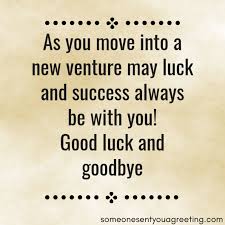 As you move into a new venture may luck and success always be with you!
Good luck and goodbye

someonesentyouagreeting.com